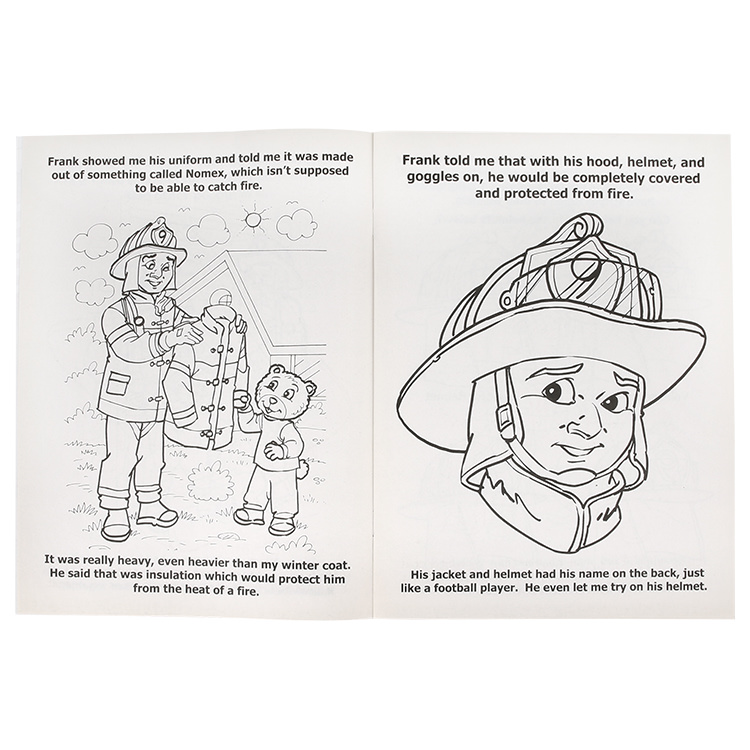 Frank showed me his uniform and told me it was made out of something called Nomex, which isn't supposed to be able to catch fire.

9

It was really heavy, even heavier than my winter coat. He said that was insulation which would protect him from the heat of a fire.

Frank told me that with his hood, helmet, and goggles on, he would be completely covered and protected from fire.

9

His jacket and helmet had his name on the back, just like a football player. He even let me try on his helmet.